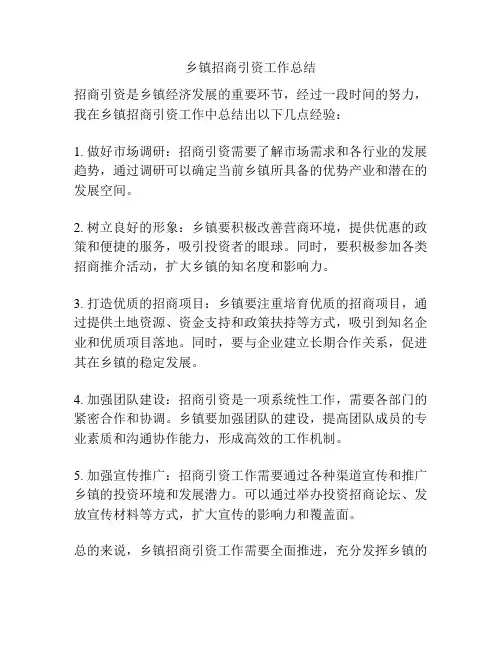 乡镇招商引资工作总结

招商引资是乡镇经济发展的重要环节，经过一段时间的努力，我在乡镇招商引资工作中总结出以下几点经验：

1. 做好市场调研：招商引资需要了解市场需求和各行业的发展趋势，通过调研可以确定当前乡镇所具备的优势产业和潜在的发展空间。

2. 树立良好的形象：乡镇要积极改善营商环境，提供优惠的政策和便捷的服务，吸引投资者的眼球。同时，要积极参加各类招商推介活动，扩大乡镇的知名度和影响力。

3. 打造优质的招商项目：乡镇要注重培育优质的招商项目，通过提供土地资源、资金支持和政策扶持等方式，吸引到知名企业和优质项目落地。同时，要与企业建立长期合作关系，促进其在乡镇的稳定发展。

4. 加强团队建设：招商引资是一项系统性工作，需要各部门的紧密合作和协调。乡镇要加强团队的建设，提高团队成员的专业素质和沟通协作能力，形成高效的工作机制。

5. 加强宣传推广：招商引资工作需要通过各种渠道宣传和推广乡镇的投资环境和发展潜力。可以通过举办投资招商论坛、发放宣传材料等方式，扩大宣传的影响力和覆盖面。

总的来说，乡镇招商引资工作需要全面推进，充分发挥乡镇的